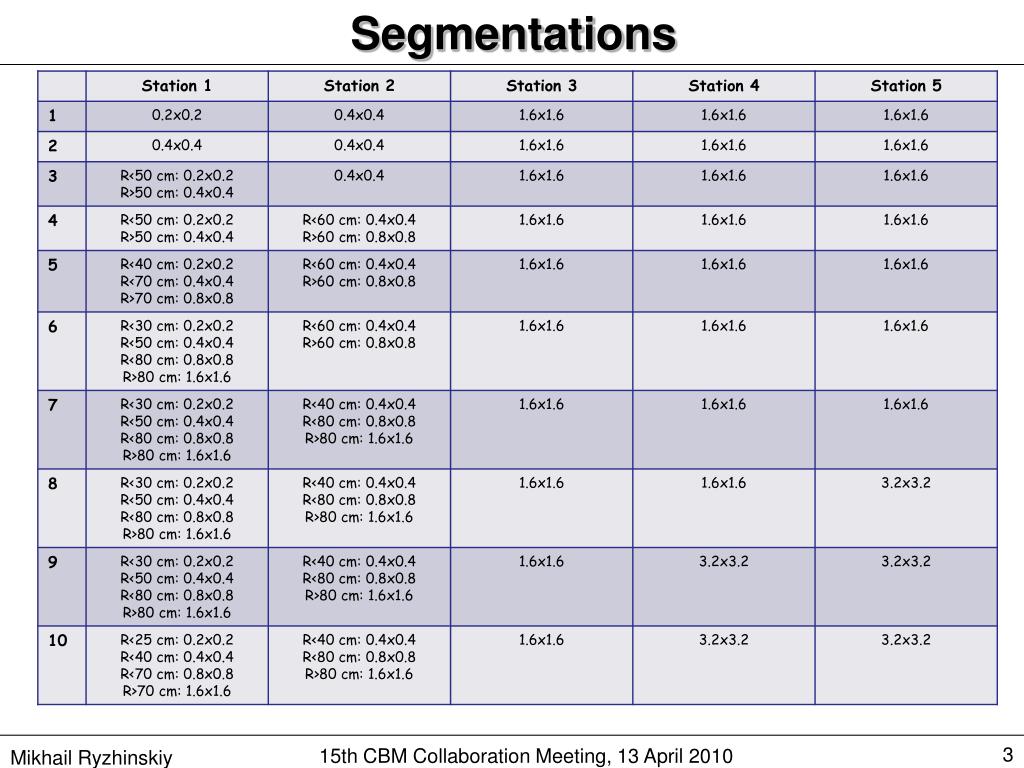 Segmentations

| | Station 1 | Station 2 | Station 3 | Station 4 | Station 5 |
|---|---|---|---|---|---|
| 1 | 0.2x0.2 | 0.4x0.4 | 1.6x1.6 | 1.6x1.6 | 1.6x1.6 |
| 2 | 0.4x0.4 | 0.4x0.4 | 1.6x1.6 | 1.6x1.6 | 1.6x1.6 |
| 3 | R<50 cm: 0.2x0.2 R>50 cm: 0.4x0.4 | 0.4x0.4 | 1.6x1.6 | 1.6x1.6 | 1.6x1.6 |
| 4 | R<50 cm: 0.2x0.2 R>50 cm: 0.4x0.4 | R<60 cm: 0.4x0.4 R>60 cm: 0.8x0.8 | 1.6x1.6 | 1.6x1.6 | 1.6x1.6 |
| 5 | R<40 cm: 0.2x0.2 R<70 cm: 0.4x0.4 R>70 cm: 0.8x0.8 | R<60 cm: 0.4x0.4 R>60 cm: 0.8x0.8 | 1.6x1.6 | 1.6x1.6 | 1.6x1.6 |
| 6 | R<30 cm: 0.2x0.2 R<50 cm: 0.4x0.4 R<80 cm: 0.8x0.8 R>80 cm: 1.6x1.6 | R<60 cm: 0.4x0.4 R>60 cm: 0.8x0.8 | 1.6x1.6 | 1.6x1.6 | 1.6x1.6 |
| 7 | R<30 cm: 0.2x0.2 R<50 cm: 0.4x0.4 R<80 cm: 0.8x0.8 R>80 cm: 1.6x1.6 | R<40 cm: 0.4x0.4 R<80 cm: 0.8x0.8 R>80 cm: 1.6x1.6 | 1.6x1.6 | 1.6x1.6 | 1.6x1.6 |
| 8 | R<30 cm: 0.2x0.2 R<50 cm: 0.4x0.4 R<80 cm: 0.8x0.8 R>80 cm: 1.6x1.6 | R<40 cm: 0.4x0.4 R<80 cm: 0.8x0.8 R>80 cm: 1.6x1.6 | 1.6x1.6 | 1.6x1.6 | 3.2x3.2 |
| 9 | R<30 cm: 0.2x0.2 R<50 cm: 0.4x0.4 R<80 cm: 0.8x0.8 R>80 cm: 1.6x1.6 | R<40 cm: 0.4x0.4 R<80 cm: 0.8x0.8 R>80 cm: 1.6x1.6 | 1.6x1.6 | 3.2x3.2 | 3.2x3.2 |
| 10 | R<25 cm: 0.2x0.2 R<40 cm: 0.4x0.4 R<70 cm: 0.8x0.8 R>70 cm: 1.6x1.6 | R<40 cm: 0.4x0.4 R<80 cm: 0.8x0.8 R>80 cm: 1.6x1.6 | 1.6x1.6 | 3.2x3.2 | 3.2x3.2 |

Mikhail Ryzhinskiy 15th CBM Collaboration Meeting, 13 April 2010 3